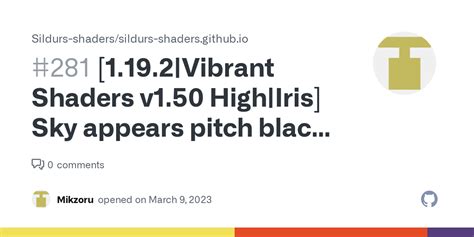 Sildurs-shaders/sildurs-shaders.github.io

#281 [1.19.2|Vibrant Shaders v1.50 High|Iris] Sky appears pitch blac...

0 comments

Mikzoru opened on March 9, 2023